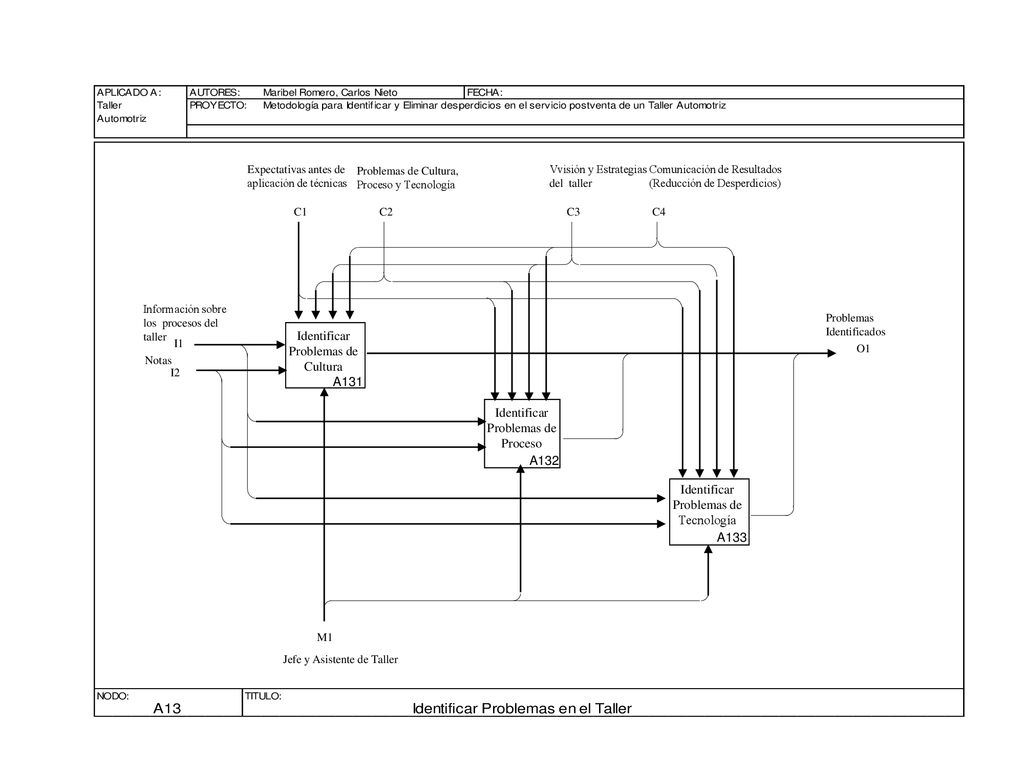 APLICADO A: Taller Automotriz

AUTORES: Maribel Romero, Carlos Nieto

FECHA:

PROYECTO: Metodología para Identificar y Eliminar desperdicios en el servicio postventa de un Taller Automotriz

Expectativas antes de aplicación de técnicas

Problemas de Cultura, Proceso y Tecnología

Vvisión y Estrategias del taller

Comunicación de Resultados (Reducción de Desperdicios)

C1

C2

C3

C4

Información sobre los procesos del taller

I1

Notas

I2

Identificar Problemas de Cultura

A131

Identificar Problemas de Proceso

A132

Identificar Problemas de Tecnología

A133

Problemas Identificados

O1

M1

Jefe y Asistente de Taller

NODO:

A13

TITULO:

Identificar Problemas en el Taller